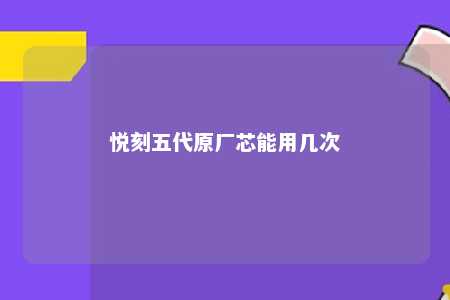 悦刻五代原厂芯能用几次